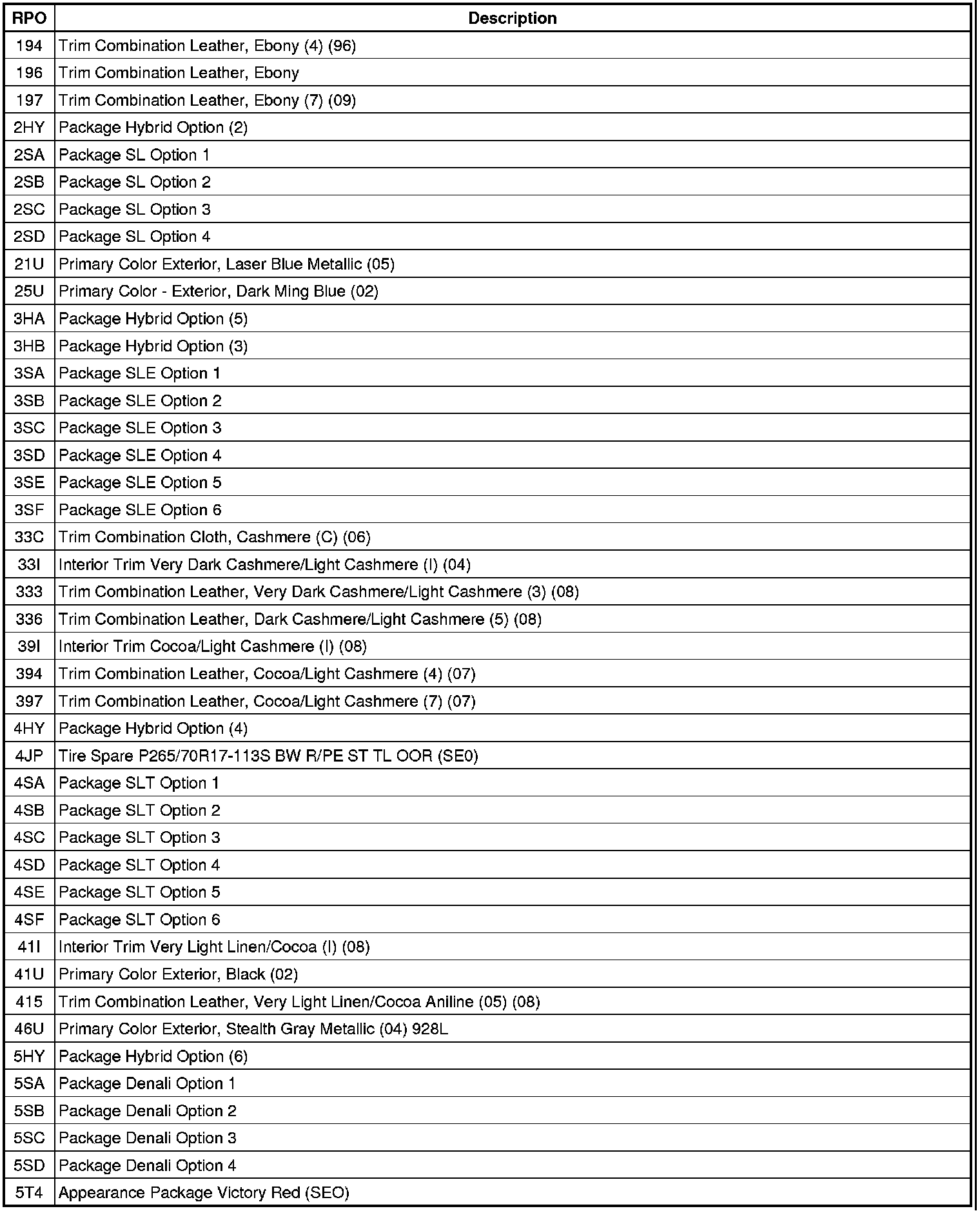 | RPO | Description |
|---|---|
| 194 | Trim Combination Leather, Ebony (4) (96) |
| 196 | Trim Combination Leather, Ebony |
| 197 | Trim Combination Leather, Ebony (7) (09) |
| 2HY | Package Hybrid Option (2) |
| 2SA | Package SL Option 1 |
| 2SB | Package SL Option 2 |
| 2SC | Package SL Option 3 |
| 2SD | Package SL Option 4 |
| 21U | Primary Color Exterior, Laser Blue Metallic (05) |
| 25U | Primary Color - Exterior, Dark Ming Blue (02) |
| 3HA | Package Hybrid Option (5) |
| 3HB | Package Hybrid Option (3) |
| 3SA | Package SLE Option 1 |
| 3SB | Package SLE Option 2 |
| 3SC | Package SLE Option 3 |
| 3SD | Package SLE Option 4 |
| 3SE | Package SLE Option 5 |
| 3SF | Package SLE Option 6 |
| 33C | Trim Combination Cloth, Cashmere (C) (06) |
| 33I | Interior Trim Very Dark Cashmere/Light Cashmere (I) (04) |
| 333 | Trim Combination Leather, Very Dark Cashmere/Light Cashmere (3) (08) |
| 336 | Trim Combination Leather, Dark Cashmere/Light Cashmere (5) (08) |
| 39I | Interior Trim Cocoa/Light Cashmere (I) (08) |
| 394 | Trim Combination Leather, Cocoa/Light Cashmere (4) (07) |
| 397 | Trim Combination Leather, Cocoa/Light Cashmere (7) (07) |
| 4HY | Package Hybrid Option (4) |
| 4JP | Tire Spare P265/70R17-113S BW R/PE ST TL OOR (SE0) |
| 4SA | Package SLT Option 1 |
| 4SB | Package SLT Option 2 |
| 4SC | Package SLT Option 3 |
| 4SD | Package SLT Option 4 |
| 4SE | Package SLT Option 5 |
| 4SF | Package SLT Option 6 |
| 41I | Interior Trim Very Light Linen/Cocoa (I) (08) |
| 41U | Primary Color Exterior, Black (02) |
| 415 | Trim Combination Leather, Very Light Linen/Cocoa Aniline (05) (08) |
| 46U | Primary Color Exterior, Stealth Gray Metallic (04) 928L |
| 5HY | Package Hybrid Option (6) |
| 5SA | Package Denali Option 1 |
| 5SB | Package Denali Option 2 |
| 5SC | Package Denali Option 3 |
| 5SD | Package Denali Option 4 |
| 5T4 | Appearance Package Victory Red (SEO) |